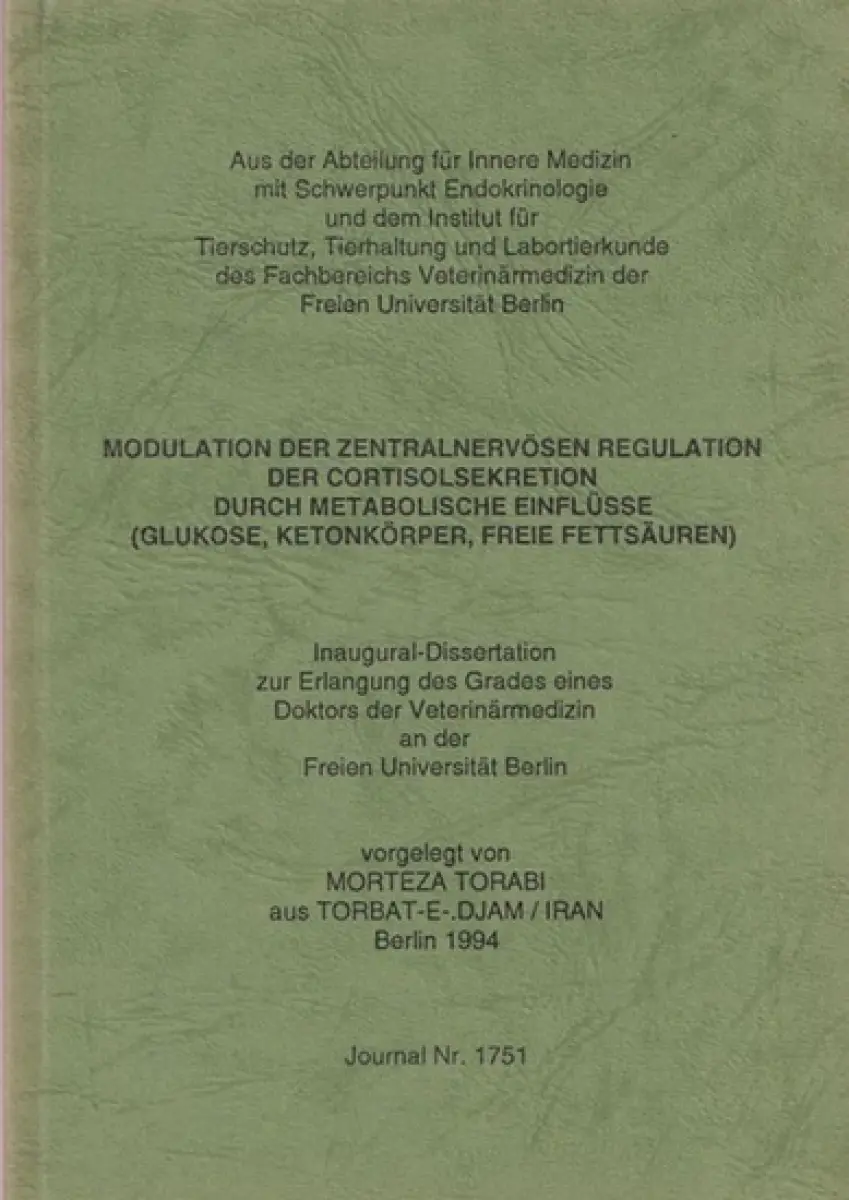 Aus der Abteilung für Innere Medizin
mit Schwerpunkt Endokrinologie
und dem Institut für
Tierschutz, Tierhaltung und Labortierkunde
des Fachbereichs Veterinärmedizin der
Freien Universität Berlin

MODULATION DER ZENTRALNERVÖSEN REGULATION
DER CORTISOLSEKRETION
DURCH METABOLISCHE EINFLÜSSE
(GLUKOSE, KETONKÖRPER, FREIE FETTSÄUREN)

Inaugural-Dissertation
zur Erlangung des Grades eines
Doktors der Veterinärmedizin
an der
Freien Universität Berlin

vorgelegt von
MORTEZA TORABI
aus TORBAT-E-.DJAM / IRAN
Berlin 1994

Journal Nr. 1751